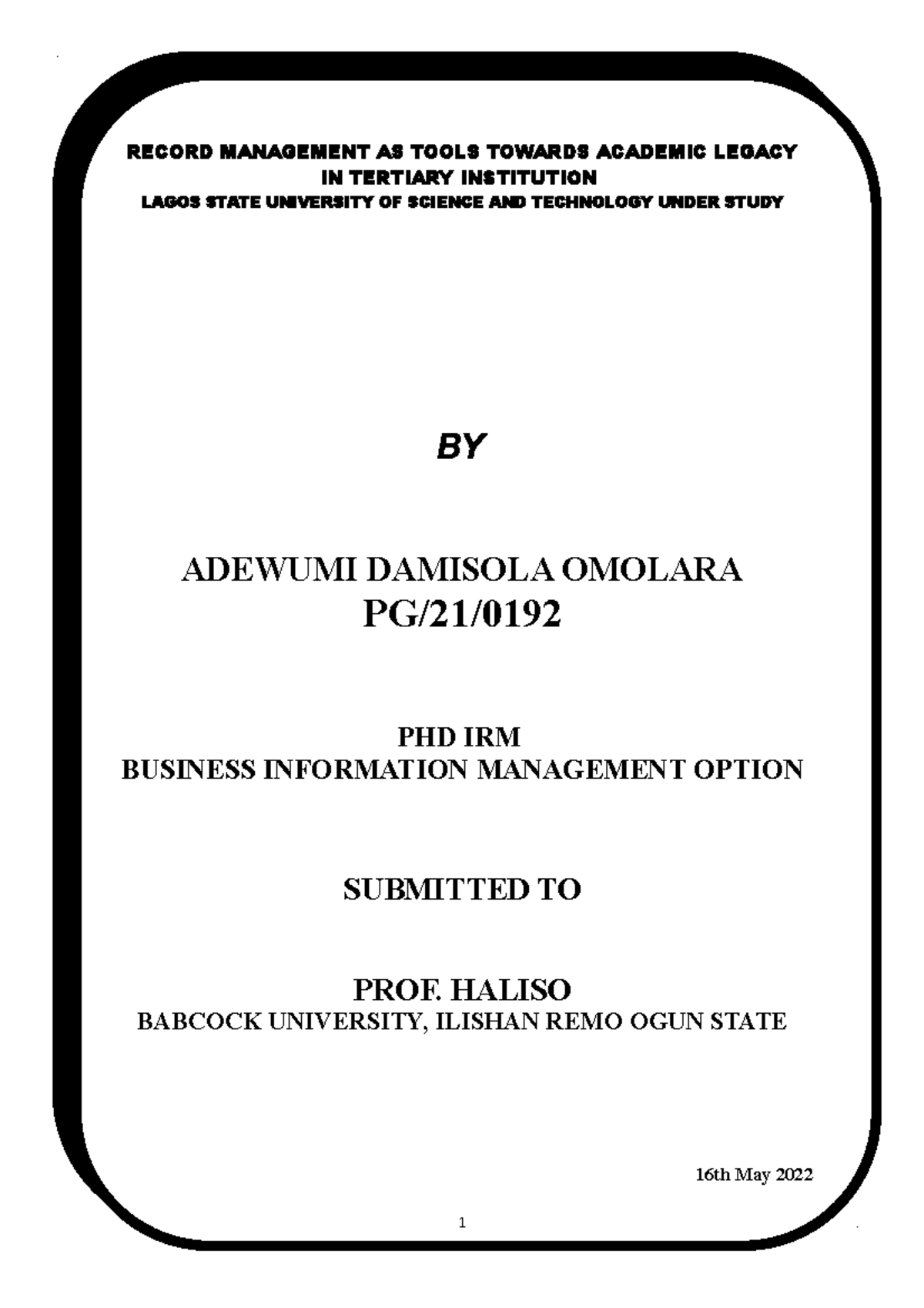 RECORD MANAGEMENT AS TOOLS TOWARDS ACADEMIC LEGACY IN TERTIARY INSTITUTION
LAGOS STATE UNIVERSITY OF SCIENCE AND TECHNOLOGY UNDER STUDY

BY

ADEWUMI DAMISOLA OMOLARA
PG/21/0192

PHD IRM
BUSINESS INFORMATION MANAGEMENT OPTION

SUBMITTED TO

PROF. HALISO
BABCOCK UNIVERSITY, ILISHAN REMO OGUN STATE

16th May 2022

1